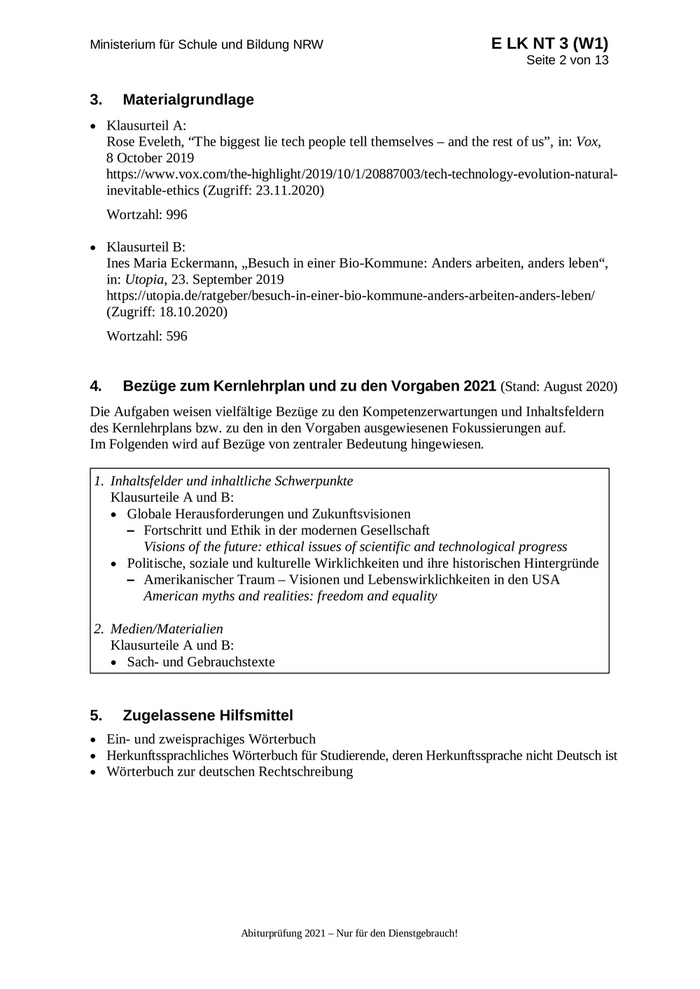 Ministerium für Schule und Bildung NRW

E LK NT 3 (W1)
Seite 2 von 13

3. Materialgrundlage

• Klausurteil A:
Rose Eveleth, “The biggest lie tech people tell themselves – and the rest of us”, in: Vox, 8 October 2019
https://www.vox.com/the-highlight/2019/10/1/20887003/tech-technology-evolution-natural-inevitable-ethics (Zugriff: 23.11.2020)

Wortzahl: 996

• Klausurteil B:
Ines Maria Eckermann, „Besuch in einer Bio-Kommune: Anders arbeiten, anders leben“, in: Utopia, 23. September 2019
https://utopia.de/ratgeber/besuch-in-einer-bio-kommune-anders-arbeiten-anders-leben/ (Zugriff: 18.10.2020)

Wortzahl: 596

4. Bezüge zum Kernlehrplan und zu den Vorgaben 2021 (Stand: August 2020)

Die Aufgaben weisen vielfältige Bezüge zu den Kompetenzerwartungen und Inhaltsfeldern des Kernlehrplans bzw. zu den in den Vorgaben ausgewiesenen Fokussierungen auf. Im Folgenden wird auf Bezüge von zentraler Bedeutung hingewiesen.

1. Inhaltsfelder und inhaltliche Schwerpunkte
Klausurteile A und B:
• Globale Herausforderungen und Zukunftsvisionen
– Fortschritt und Ethik in der modernen Gesellschaft
Visions of the future: ethical issues of scientific and technological progress
• Politische, soziale und kulturelle Wirklichkeiten und ihre historischen Hintergründe
– Amerikanischer Traum – Visionen und Lebenswirklichkeiten in den USA
American myths and realities: freedom and equality

2. Medien/Materialien
Klausurteile A und B:
• Sach- und Gebrauchstexte

5. Zugelassene Hilfsmittel

• Ein- und zweisprachiges Wörterbuch
• Herkunftssprachliches Wörterbuch für Studierende, deren Herkunftssprache nicht Deutsch ist
• Wörterbuch zur deutschen Rechtschreibung

Abiturprüfung 2021 – Nur für den Dienstgebrauch!